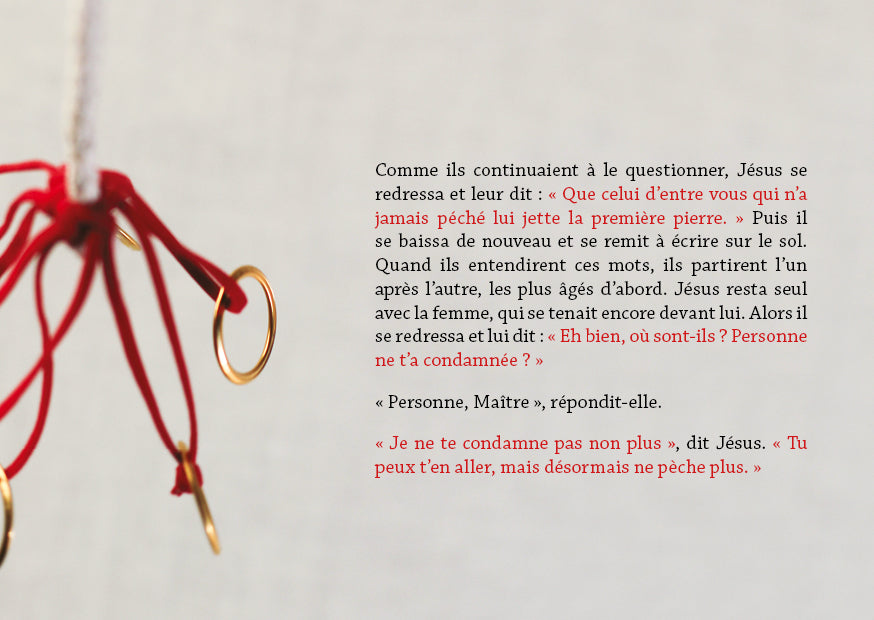 Comme ils continuaient à le questionner, Jésus se redressa et leur dit : « Que celui d'entre vous qui n'a jamais péché lui jette la première pierre. » Puis il se baissa de nouveau et se remit à écrire sur le sol. Quand ils entendirent ces mots, ils partirent l'un après l'autre, les plus âgés d'abord. Jésus resta seul avec la femme, qui se tenait encore devant lui. Alors il se redressa et lui dit : « Eh bien, où sont-ils ? Personne ne t'a condamnée ? »

« Personne, Maître », répondit-elle.

« Je ne te condamne pas non plus », dit Jésus. « Tu peux t'en aller, mais désormais ne pèche plus. »